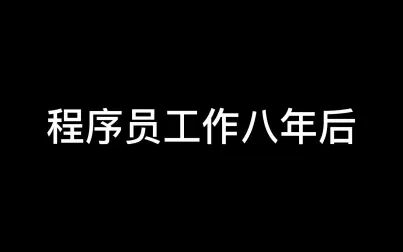 程序员工作八年后